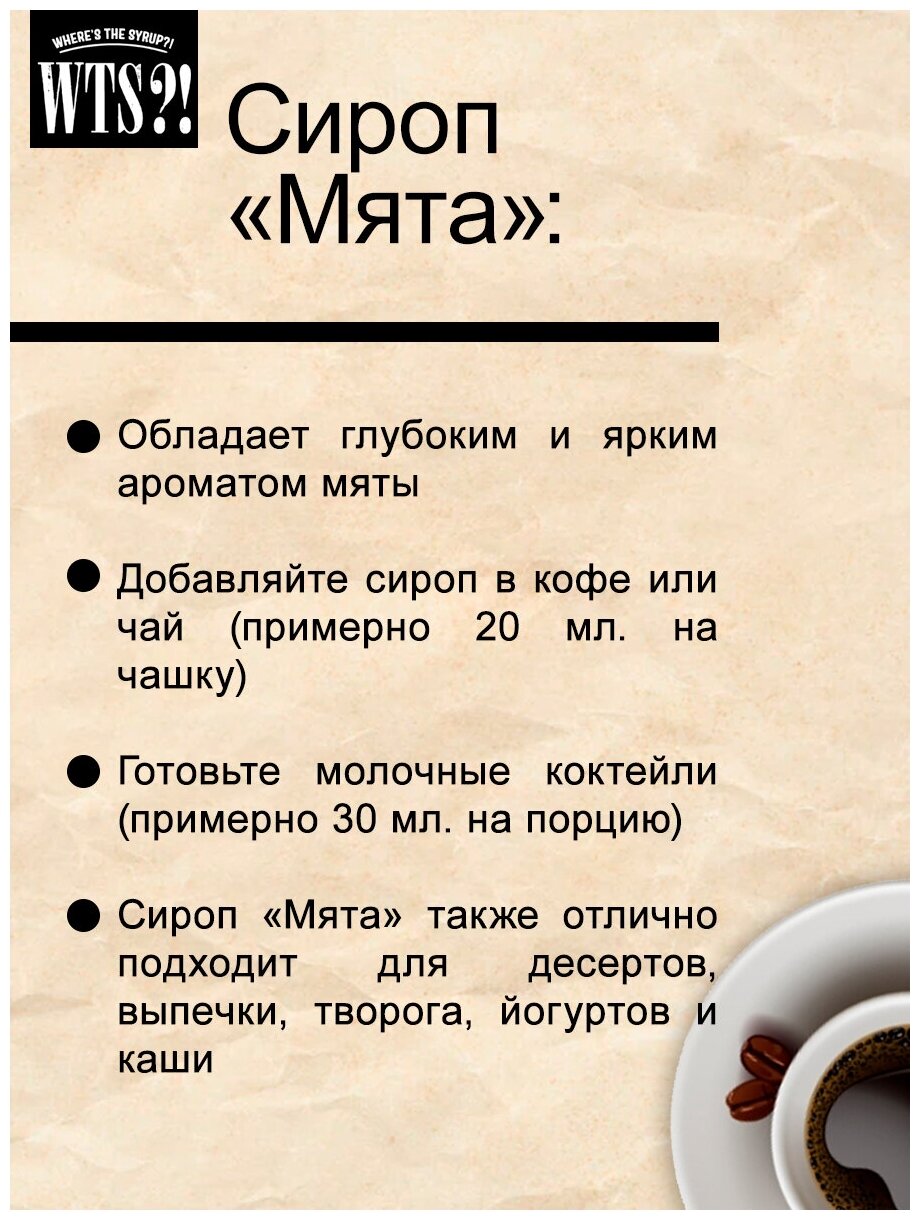 WHERE'S THE SYRUP?!
WTS?!

Сироп «Мята»:

● Обладает глубоким и ярким ароматом мяты

● Добавляйте сироп в кофе или чай (примерно 20 мл. на чашку)

● Готовьте молочные коктейли (примерно 30 мл. на порцию)

● Сироп «Мята» также отлично подходит для десертов, выпечки, творога, йогуртов и каши